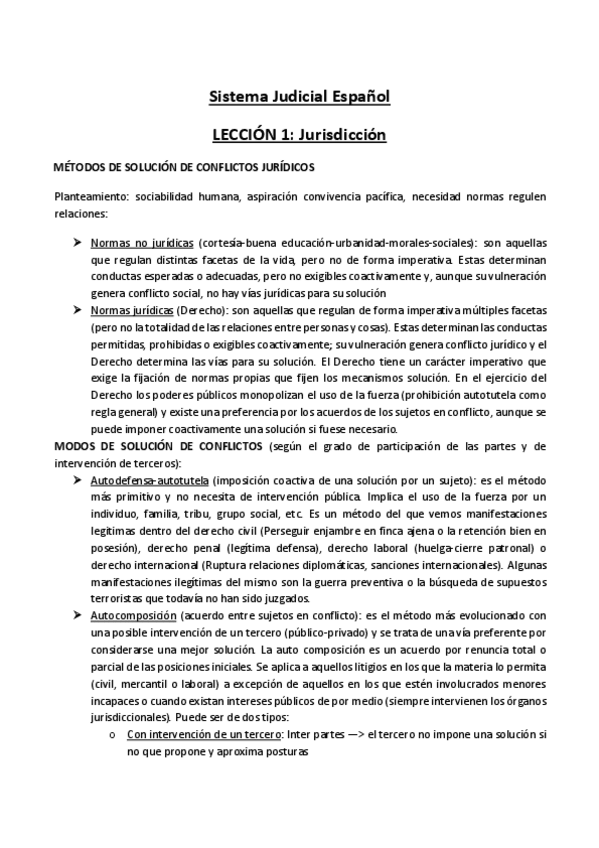 Sistema Judicial Español

LECCIÓN 1: Jurisdicción

MÉTODOS DE SOLUCIÓN DE CONFLICTOS JURÍDICOS

Planteamiento: sociabilidad humana, aspiración convivencia pacífica, necesidad normas regulen relaciones:

➤ Normas no jurídicas (cortesía-buena educación-urbanidad-morales-sociales): son aquellas que regulan distintas facetas de la vida, pero no de forma imperativa. Estas determinan conductas esperadas o adecuadas, pero no exigibles coactivamente y, aunque su vulneración genera conflicto social, no hay vías jurídicas para su solución

➤ Normas jurídicas (Derecho): son aquellas que regulan de forma imperativa múltiples facetas (pero no la totalidad de las relaciones entre personas y cosas). Estas determinan las conductas permitidas, prohibidas o exigibles coactivamente; su vulneración genera conflicto jurídico y el Derecho determina las vías para su solución. El Derecho tiene un carácter imperativo que exige la fijación de normas propias que fijen los mecanismos solución. En el ejercicio del Derecho los poderes públicos monopolizan el uso de la fuerza (prohibición autotutela como regla general) y existe una preferencia por los acuerdos de los sujetos en conflicto, aunque se puede imponer coactivamente una solución si fuese necesario.

MODOS DE SOLUCIÓN DE CONFLICTOS (según el grado de participación de las partes y de intervención de terceros):

➤ Autodefensa-autotutela (imposición coactiva de una solución por un sujeto): es el método más primitivo y no necesita de intervención pública. Implica el uso de la fuerza por un individuo, familia, tribu, grupo social, etc. Es un método del que vemos manifestaciones legítimas dentro del derecho civil (Perseguir enjambre en finca ajena o la retención bien en posesión), derecho penal (legítima defensa), derecho laboral (huelga-cierre patronal) o derecho internacional (Ruptura relaciones diplomáticas, sanciones internacionales). Algunas manifestaciones ilegítimas del mismo son la guerra preventiva o la búsqueda de supuestos terroristas que todavía no han sido juzgados.

➤ Autocomposición (acuerdo entre sujetos en conflicto): es el método más evolucionado con una posible intervención de un tercero (público-privado) y se trata de una vía preferente por considerarse una mejor solución. La auto composición es un acuerdo por renuncia total o parcial de las posiciones iniciales. Se aplica a aquellos litigios en los que la materia lo permita (civil, mercantil o laboral) a excepción de aquellos en los que estén involucrados menores incapaces o cuando existan intereses públicos de por medio (siempre intervienen los órganos jurisdiccionales). Puede ser de dos tipos:

o Con intervención de un tercero: Inter partes —> el tercero no impone una solución si no que propone y aproxima posturas